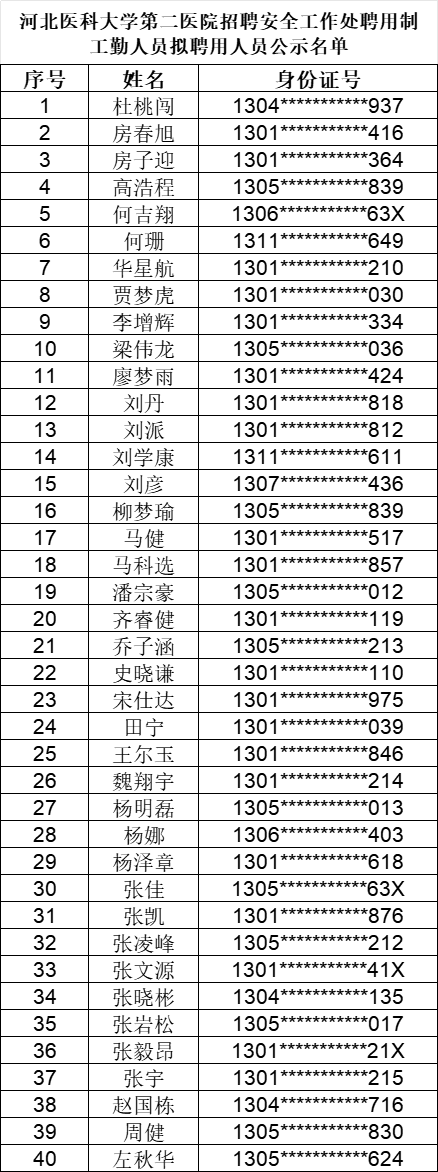 河北医科大学第二医院招聘安全工作处聘用制工勤人员拟聘用人员公示名单

| 序号 | 姓名 | 身份证号 |
|---|---|---|
| 1 | 杜桃闯 | 1304***********937 |
| 2 | 房春旭 | 1301***********416 |
| 3 | 房子迎 | 1301***********364 |
| 4 | 高浩程 | 1305***********839 |
| 5 | 何吉翔 | 1306***********63X |
| 6 | 何珊 | 1311***********649 |
| 7 | 华星航 | 1301***********210 |
| 8 | 贾梦虎 | 1301***********030 |
| 9 | 李增辉 | 1301***********334 |
| 10 | 梁伟龙 | 1305***********036 |
| 11 | 廖梦雨 | 1301***********424 |
| 12 | 刘丹 | 1301***********818 |
| 13 | 刘派 | 1301***********812 |
| 14 | 刘学康 | 1311***********611 |
| 15 | 刘彦 | 1307***********436 |
| 16 | 柳梦瑜 | 1305***********839 |
| 17 | 马健 | 1301***********517 |
| 18 | 马科选 | 1301***********857 |
| 19 | 潘宗豪 | 1305***********012 |
| 20 | 齐睿健 | 1301***********119 |
| 21 | 乔子涵 | 1305***********213 |
| 22 | 史晓谦 | 1301***********110 |
| 23 | 宋仕达 | 1301***********975 |
| 24 | 田宁 | 1301***********039 |
| 25 | 王尔玉 | 1301***********846 |
| 26 | 魏翔宇 | 1301***********214 |
| 27 | 杨明磊 | 1305***********013 |
| 28 | 杨娜 | 1306***********403 |
| 29 | 杨泽章 | 1301***********618 |
| 30 | 张佳 | 1305***********63X |
| 31 | 张凯 | 1301***********876 |
| 32 | 张凌峰 | 1305***********212 |
| 33 | 张文源 | 1301***********41X |
| 34 | 张晓彬 | 1304***********135 |
| 35 | 张岩松 | 1305***********017 |
| 36 | 张毅昂 | 1301***********21X |
| 37 | 张宇 | 1301***********215 |
| 38 | 赵国栋 | 1304***********716 |
| 39 | 周健 | 1305***********830 |
| 40 | 左秋华 | 1305***********624 |